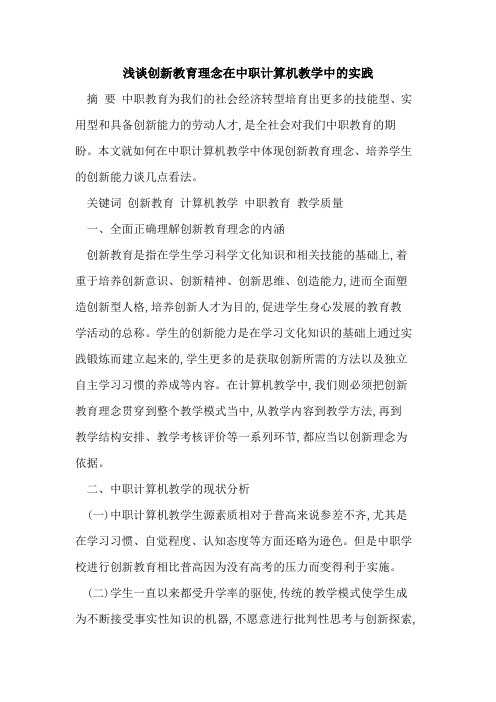 浅谈创新教育理念在中职计算机教学中的实践

摘 要 中职教育为我们的社会经济转型培育出更多的技能型、实用型和具备创新能力的劳动人才，是全社会对我们中职教育的期盼。本文就如何在中职计算机教学中体现创新教育理念、培养学生的创新能力谈几点看法。

关键词 创新教育 计算机教学 中职教育 教学质量

一、全面正确理解创新教育理念的内涵

创新教育是指在学生学习科学文化知识和相关技能的基础上，着重于培养创新意识、创新精神、创新思维、创造能力，进而全面塑造创新型人格，培养创新人才为目的，促进学生身心发展的教育教学活动的总称。学生的创新能力是在学习文化知识的基础上通过实践锻炼而建立起来的，学生更多的是获取创新所需的方法以及独立自主学习习惯的养成等内容。在计算机教学中，我们则必须把创新教育理念贯穿到整个教学模式当中，从教学内容到教学方法，再到教学结构安排、教学考核评价等一系列环节，都应当以创新理念为依据。

二、中职计算机教学的现状分析

(一)中职计算机教学生源素质相对于普高来说参差不齐，尤其是在学习习惯、自觉程度、认知态度等方面还略为逊色。但是中职学校进行创新教育相比普高因为没有高考的压力而变得利于实施。

(二)学生一直以来都受升学率的驱使，传统的教学模式使学生成为不断接受事实性知识的机器，不愿意进行批判性思考与创新探索，